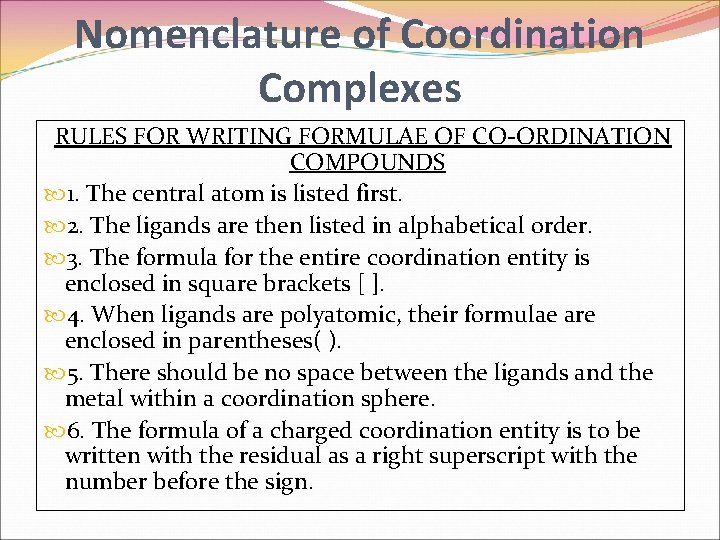 Nomenclature of Coordination Complexes

RULES FOR WRITING FORMULAE OF CO-ORDINATION COMPOUNDS

1. The central atom is listed first.

2. The ligands are then listed in alphabetical order.

3. The formula for the entire coordination entity is enclosed in square brackets [ ].

4. When ligands are polyatomic, their formulae are enclosed in parentheses( ).

5. There should be no space between the ligands and the metal within a coordination sphere.

6. The formula of a charged coordination entity is to be written with the residual as a right superscript with the number before the sign.